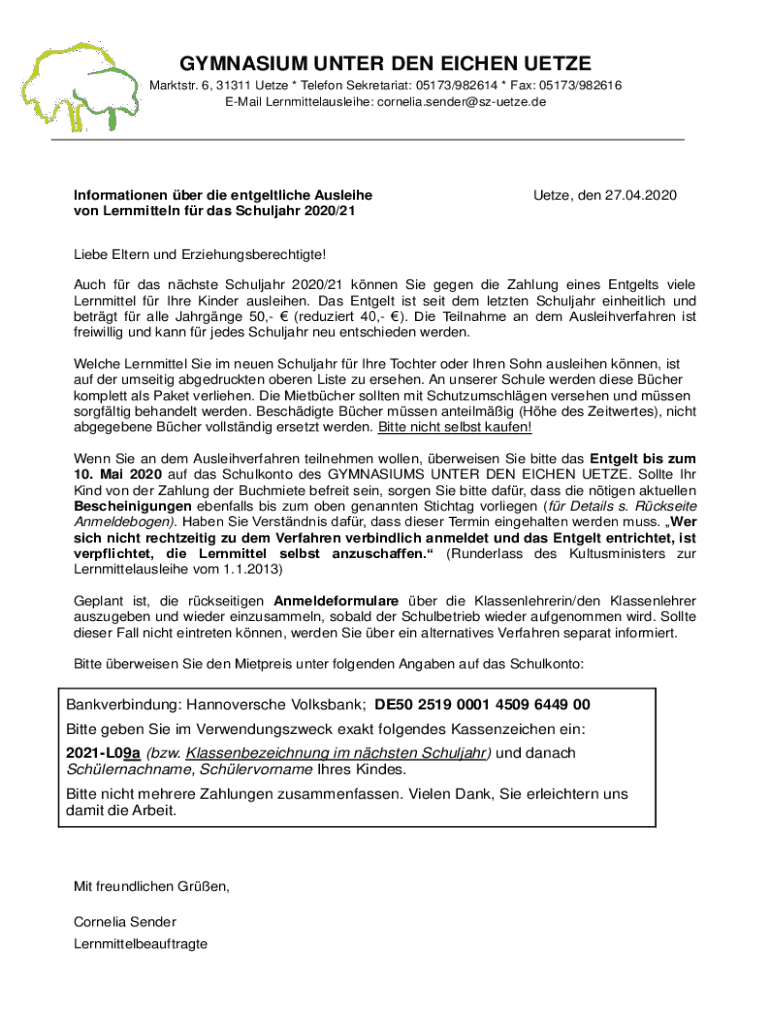 GYMNASIUM UNTER DEN EICHEN UETZE
Marktstr. 6, 31311 Uetze * Telefon Sekretariat: 05173/982614 * Fax: 05173/982616
E-Mail Lernmittelausleihe: cornelia.sender@sz-uetze.de

Informationen über die entgeltliche Ausleihe von Lernmitteln für das Schuljahr 2020/21

Uetze, den 27.04.2020

Liebe Eltern und Erziehungsberechtigte!

Auch für das nächste Schuljahr 2020/21 können Sie gegen die Zahlung eines Entgelts viele Lernmittel für Ihre Kinder ausleihen. Das Entgelt ist seit dem letzten Schuljahr einheitlich und beträgt für alle Jahrgänge 50,- € (reduziert 40,- €). Die Teilnahme an dem Ausleihverfahren ist freiwillig und kann für jedes Schuljahr neu entschieden werden.

Welche Lernmittel Sie im neuen Schuljahr für Ihre Tochter oder Ihren Sohn ausleihen können, ist auf der umseitig abgedruckten oberen Liste zu ersehen. An unserer Schule werden diese Bücher komplett als Paket verliehen. Die Mietbücher sollten mit Schutzumschlägen versehen und müssen sorgfältig behandelt werden. Beschädigte Bücher müssen anteilmäßig (Höhe des Zeitwertes), nicht abgegebene Bücher vollständig ersetzt werden. Bitte nicht selbst kaufen!

Wenn Sie an dem Ausleihverfahren teilnehmen wollen, überweisen Sie bitte das Entgelt bis zum 10. Mai 2020 auf das Schulkonto des GYMNASIUMS UNTER DEN EICHEN UETZE. Sollte Ihr Kind von der Zahlung der Buchmiete befreit sein, sorgen Sie bitte dafür, dass die nötigen aktuellen Bescheinigungen ebenfalls bis zum oben genannten Stichtag vorliegen (für Details s. Rückseite Anmeldebogen). Haben Sie Verständnis dafür, dass dieser Termin eingehalten werden muss. „Wer sich nicht rechtzeitig zu dem Verfahren verbindlich anmeldet und das Entgelt entrichtet, ist verpflichtet, die Lernmittel selbst anzuschaffen.“ (Runderlass des Kultusministers zur Lernmittelausleihe vom 1.1.2013)

Geplant ist, die rückseitigen Anmeldeformulare über die Klassenlehrerin/den Klassenlehrer auszugeben und wieder einzusammeln, sobald der Schulbetrieb wieder aufgenommen wird. Sollte dieser Fall nicht eintreten können, werden Sie über ein alternatives Verfahren separat informiert.

Bitte überweisen Sie den Mietpreis unter folgenden Angaben auf das Schulkonto:

Bankverbindung: Hannoversche Volksbank; DE50 2519 0001 4509 6449 00
Bitte geben Sie im Verwendungszweck exakt folgendes Kassenzeichen ein:
2021-L09a (bzw. Klassenbezeichnung im nächsten Schuljahr) und danach Schülernachname, Schülervorname Ihres Kindes.
Bitte nicht mehrere Zahlungen zusammenfassen. Vielen Dank, Sie erleichtern uns damit die Arbeit.

Mit freundlichen Grüßen,

Cornelia Sender
Lernmittelbeauftragte